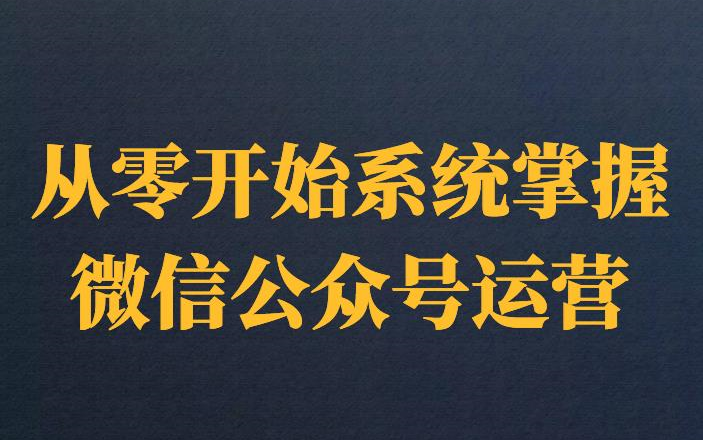 从零开始系统掌握
微信公众号运营